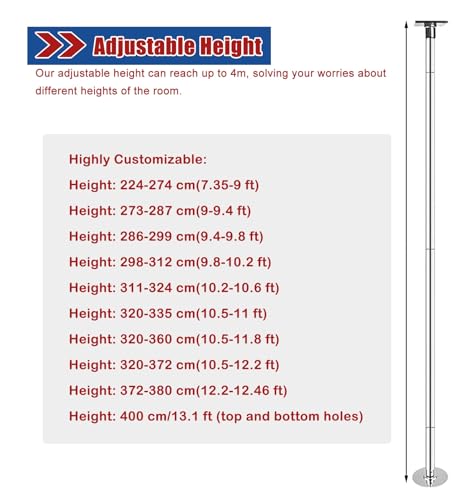 Adjustable Height

Our adjustable height can reach up to 4m, solving your worries about different heights of the room.

Highly Customizable:

Height: 224-274 cm(7.35-9 ft)

Height: 273-287 cm(9-9.4 ft)

Height: 286-299 cm(9.4-9.8 ft)

Height: 298-312 cm(9.8-10.2 ft)

Height: 311-324 cm(10.2-10.6 ft)

Height: 320-335 cm(10.5-11 ft)

Height: 320-360 cm(10.5-11.8 ft)

Height: 320-372 cm(10.5-12.2 ft)

Height: 372-380 cm(12.2-12.46 ft)

Height: 400 cm/13.1 ft (top and bottom holes)